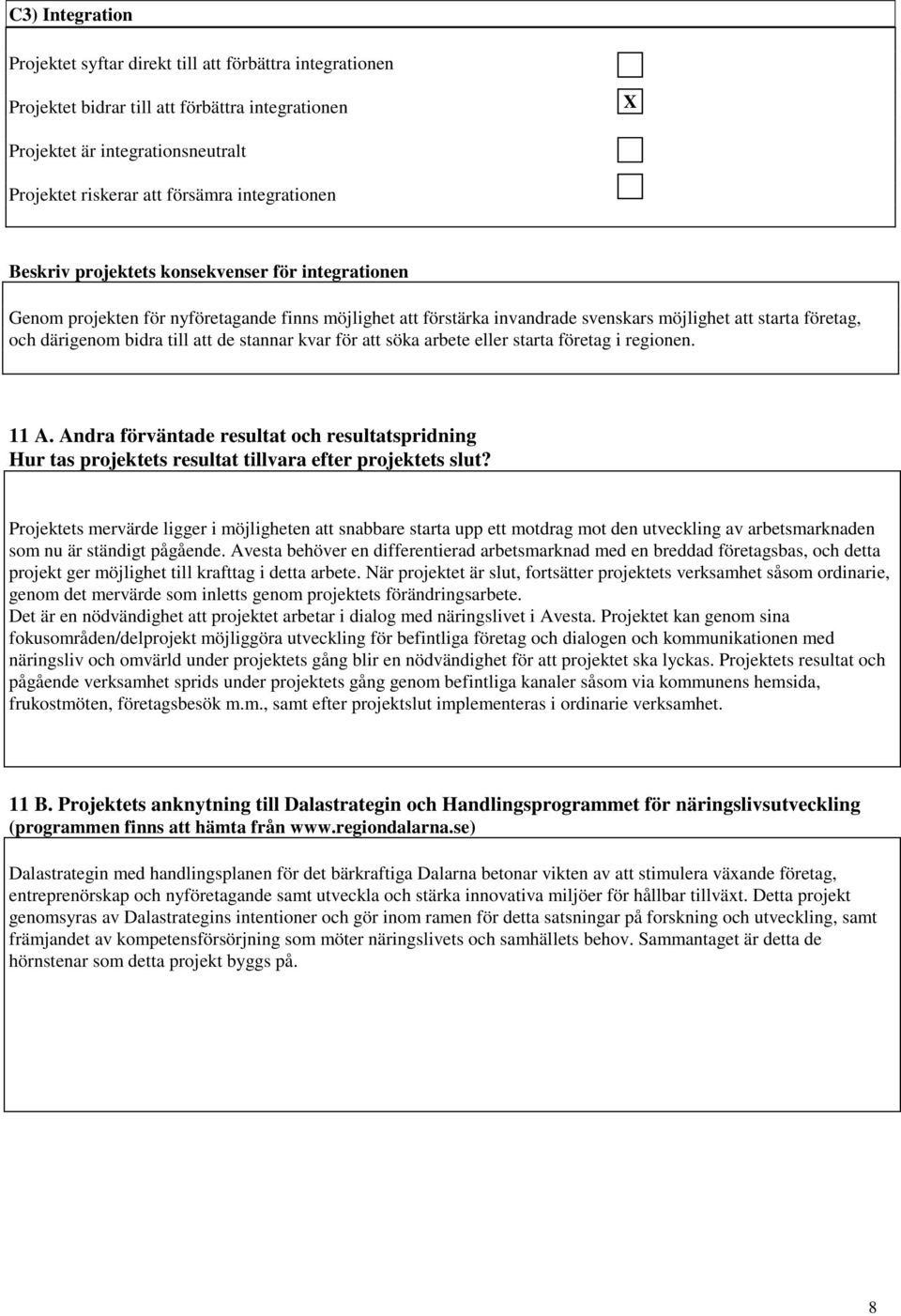 C3) Integration

Projektet syftar direkt till att förbättra integrationen

Projektet bidrar till att förbättra integrationen X

Projektet är integrationsneutralt

Projektet riskerar att försämra integrationen

Beskriv projektets konsekvenser för integrationen

Genom projekten för nyföretagande finns möjlighet att förstärka invandrade svenskars möjlighet att starta företag, och därigenom bidra till att de stannar kvar för att söka arbete eller starta företag i regionen.

11 A. Andra förväntade resultat och resultatspridning
Hur tas projektets resultat tillvara efter projektets slut?

Projektets mervärde ligger i möjligheten att snabbare starta upp ett motdrag mot den utveckling av arbetsmarknaden som nu är ständigt pågående. Avesta behöver en differentierad arbetsmarknad med en breddad företagsbas, och detta projekt ger möjlighet till krafttag i detta arbete. När projektet är slut, fortsätter projektets verksamhet såsom ordinarie, genom det mervärde som inletts genom projektets förändringsarbete.
Det är en nödvändighet att projektet arbetar i dialog med näringslivet i Avesta. Projektet kan genom sina fokusområden/delprojekt möjliggöra utveckling för befintliga företag och dialogen och kommunikationen med näringsliv och omvärld under projektets gång blir en nödvändighet för att projektet ska lyckas. Projektets resultat och pågående verksamhet sprids under projektets gång genom befintliga kanaler såsom via kommunens hemsida, frukostmöten, företagsbesök m.m., samt efter projektslut implementeras i ordinarie verksamhet.

11 B. Projektets anknytning till Dalastrategin och Handlingsprogrammet för näringslivsutveckling (programmen finns att hämta från www.regiondalarna.se)

Dalastrategin med handlingsplanen för det bärkraftiga Dalarna betonar vikten av att stimulera växande företag, entreprenörskap och nyföretagande samt utveckla och stärka innovativa miljöer för hållbar tillväxt. Detta projekt genomsyras av Dalastrategins intentioner och gör inom ramen för detta satsningar på forskning och utveckling, samt främjandet av kompetensförsörjning som möter näringslivets och samhällets behov. Sammantaget är detta de hörnstenar som detta projekt byggs på.

8